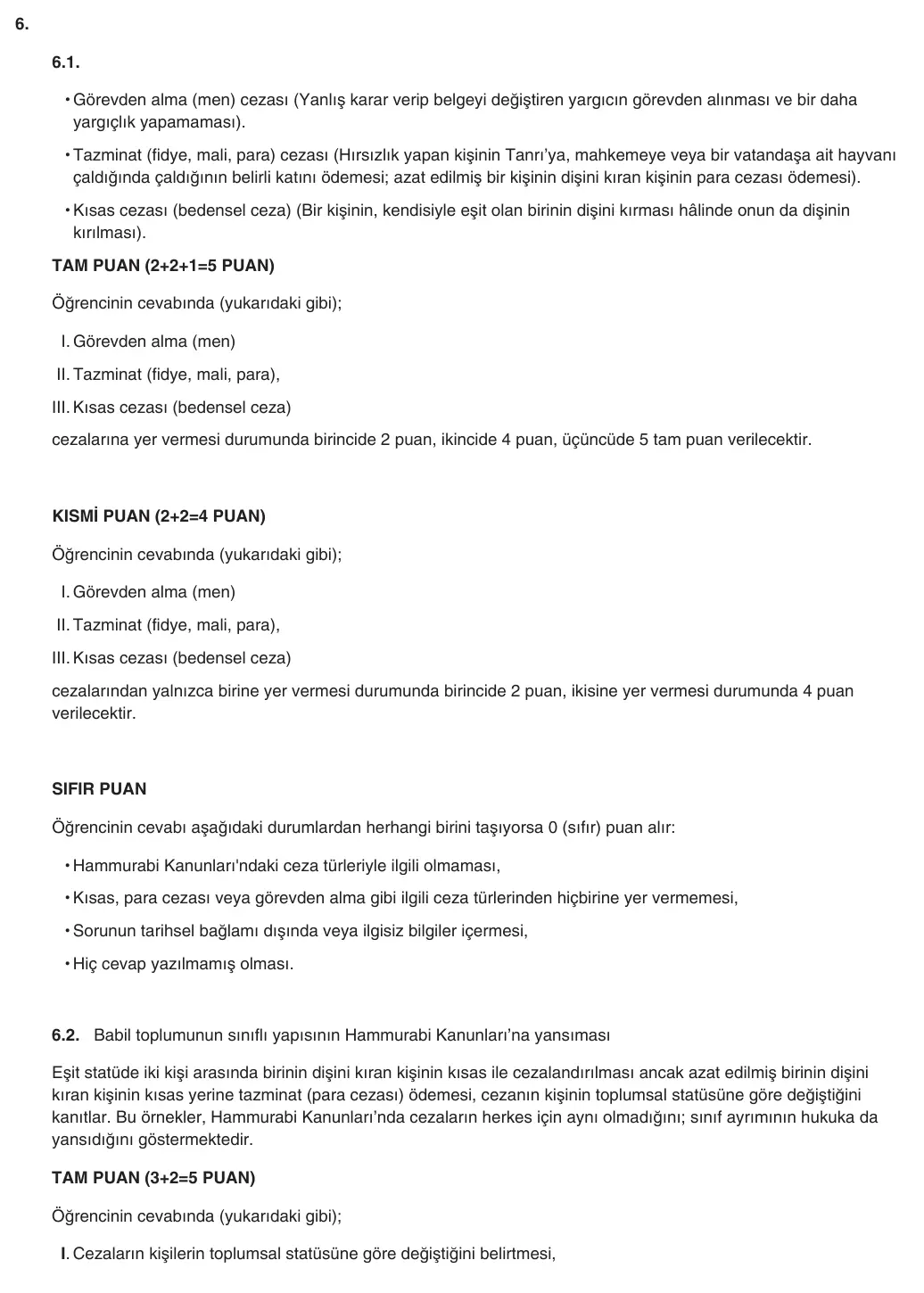 6.

6.1.

• Görevden alma (men) cezası (Yanlış karar verip belgeyi değiştiren yargıcın görevden alınması ve bir daha yargıçlık yapamaması).

• Tazminat (fidye, mali, para) cezası (Hırsızlık yapan kişinin Tanrı'ya, mahkemeye veya bir vatandaşa ait hayvanı çaldığında çaldığının belirli katını ödemesi; azat edilmiş bir kişinin dişini kıran kişinin para cezası ödemesi).

• Kısas cezası (bedensel ceza) (Bir kişinin, kendisiyle eşit olan birinin dişini kırması hâlinde onun da dişinin kırılması).

TAM PUAN (2+2+1=5 PUAN)

Öğrencinin cevabında (yukarıdaki gibi);

I. Görevden alma (men)

II. Tazminat (fidye, mali, para),

III. Kısas cezası (bedensel ceza)

cezalarına yer vermesi durumunda birincide 2 puan, ikincide 4 puan, üçüncüde 5 tam puan verilecektir.

KISMİ PUAN (2+2=4 PUAN)

Öğrencinin cevabında (yukarıdaki gibi);

I. Görevden alma (men)

II. Tazminat (fidye, mali, para),

III. Kısas cezası (bedensel ceza)

cezalarından yalnızca birine yer vermesi durumunda birincide 2 puan, ikisine yer vermesi durumunda 4 puan verilecektir.

SIFIR PUAN

Öğrencinin cevabı aşağıdaki durumlardan herhangi birini taşıyorsa 0 (sıfır) puan alır:

• Hammurabi Kanunları'ndaki ceza türleriyle ilgili olmaması,

• Kısas, para cezası veya görevden alma gibi ilgili ceza türlerinden hiçbirine yer vermemesi,

• Sorunun tarihsel bağlamı dışında veya ilgisiz bilgiler içermesi,

• Hiç cevap yazılmamış olması.

6.2. Babil toplumunun sınıflı yapısının Hammurabi Kanunları'na yansıması

Eşit statüde iki kişi arasında birinin dişini kıran kişinin kısas ile cezalandırılması ancak azat edilmiş birinin dişini kıran kişinin kısas yerine tazminat (para cezası) ödemesi, cezanın kişinin toplumsal statüsüne göre değiştiğini kanıtlar. Bu örnekler, Hammurabi Kanunları'nda cezaların herkes için aynı olmadığını; sınıf ayrımının hukuka da yansıdığını göstermektedir.

TAM PUAN (3+2=5 PUAN)

Öğrencinin cevabında (yukarıdaki gibi);

I. Cezaların kişilerin toplumsal statüsüne göre değiştiğini belirtmesi,